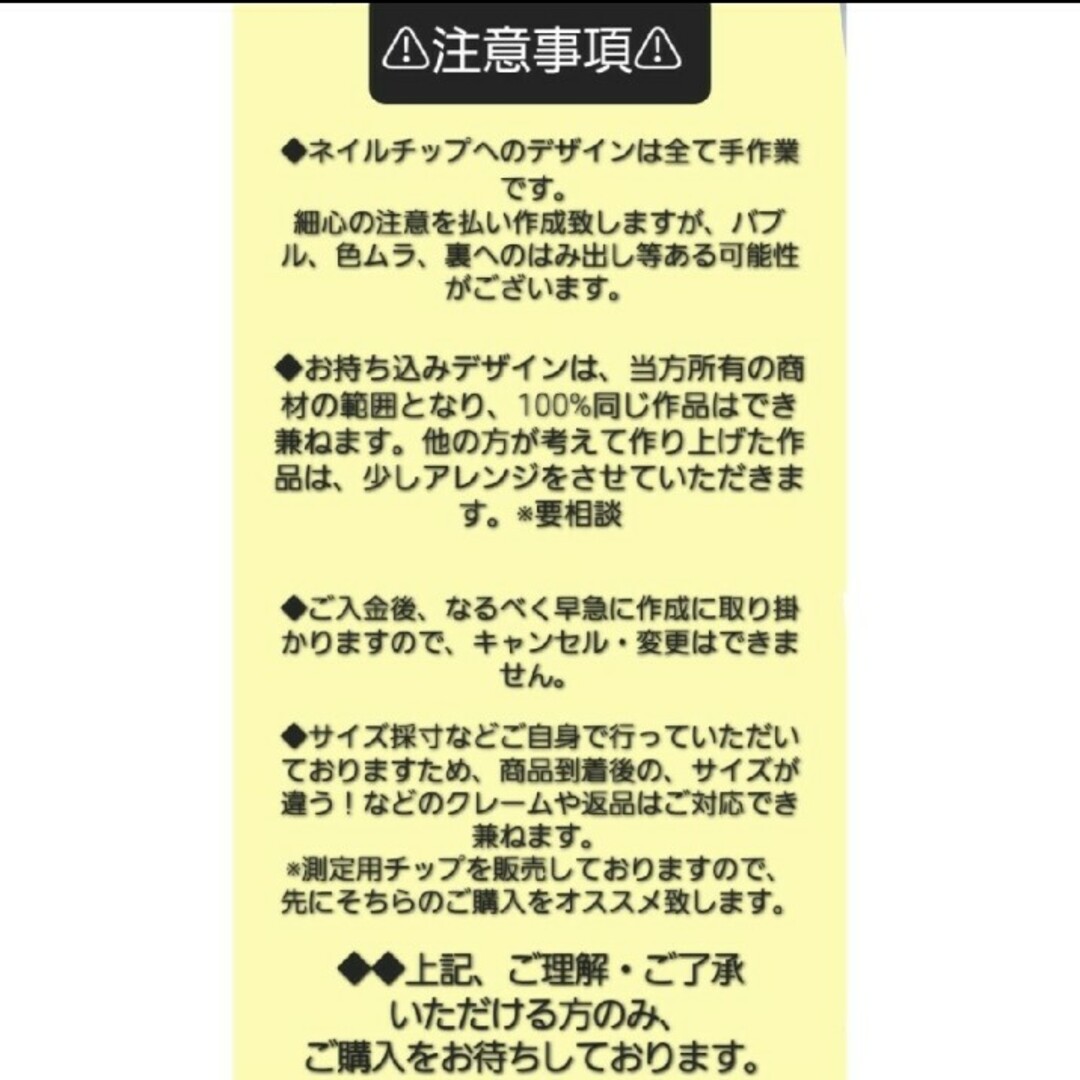 ⚠注意事項⚠

◆ネイルチップへのデザインは全て手作業です。
細心の注意を払い作成致しますが、バブル、色ムラ、裏へのはみ出し等ある可能性がございます。

◆お持ち込みデザインは、当方所有の商材の範囲となり、100%同じ作品はでき兼ねます。他の方が考えて作り上げた作品は、少しアレンジをさせていただきます。※要相談

◆ご入金後、なるべく早急に作成に取り掛かりますので、キャンセル・変更はできません。

◆サイズ採寸などご自身で行っていただいておりますため、商品到着後の、サイズが違う！などのクレームや返品はご対応でき兼ねます。
※測定用チップを販売しておりますので、先にそちらのご購入をオススメ致します。

◆◆上記、ご理解・ご了承いただける方のみ、ご購入をお待ちしております。